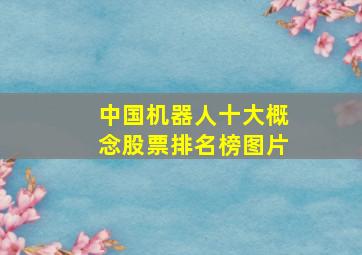 中国机器人十大概念股票排名榜图片